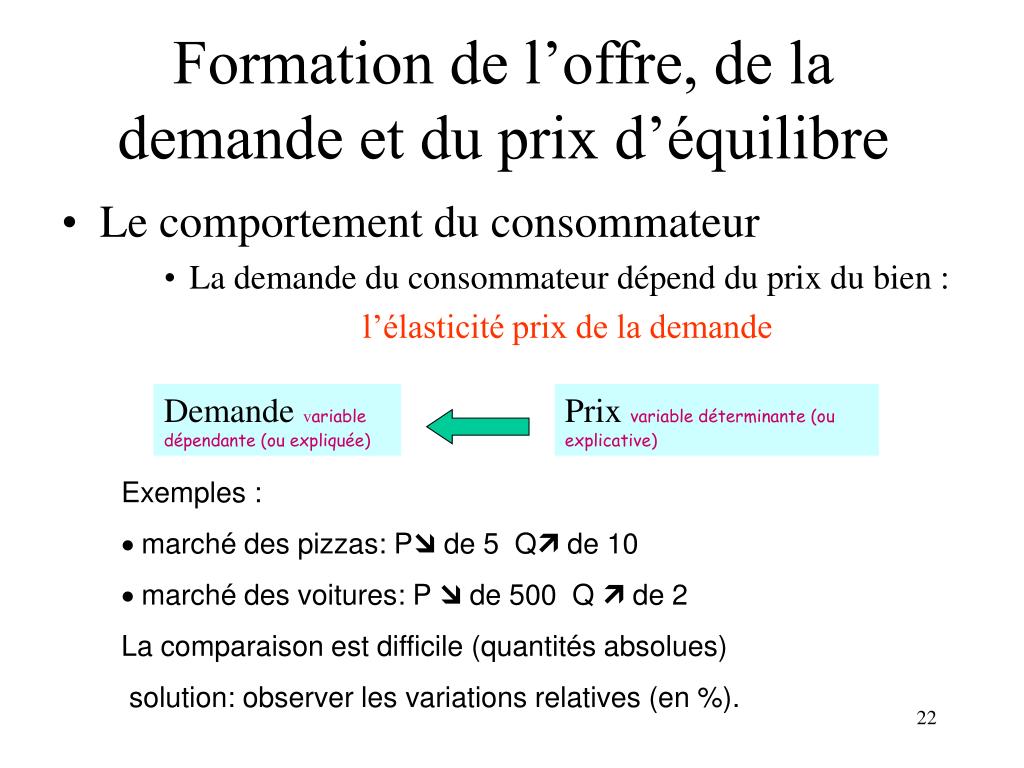 Formation de l’offre, de la demande et du prix d’équilibre

• Le comportement du consommateur

• La demande du consommateur dépend du prix du bien : l’élasticité prix de la demande

Demande variable dépendante (ou expliquée)

Prix variable déterminante (ou explicative)

Exemples :

• marché des pizzas: P↘ de 5 Q↗ de 10

• marché des voitures: P ↘ de 500 Q ↗ de 2

La comparaison est difficile (quantités absolues)

solution: observer les variations relatives (en %).

22